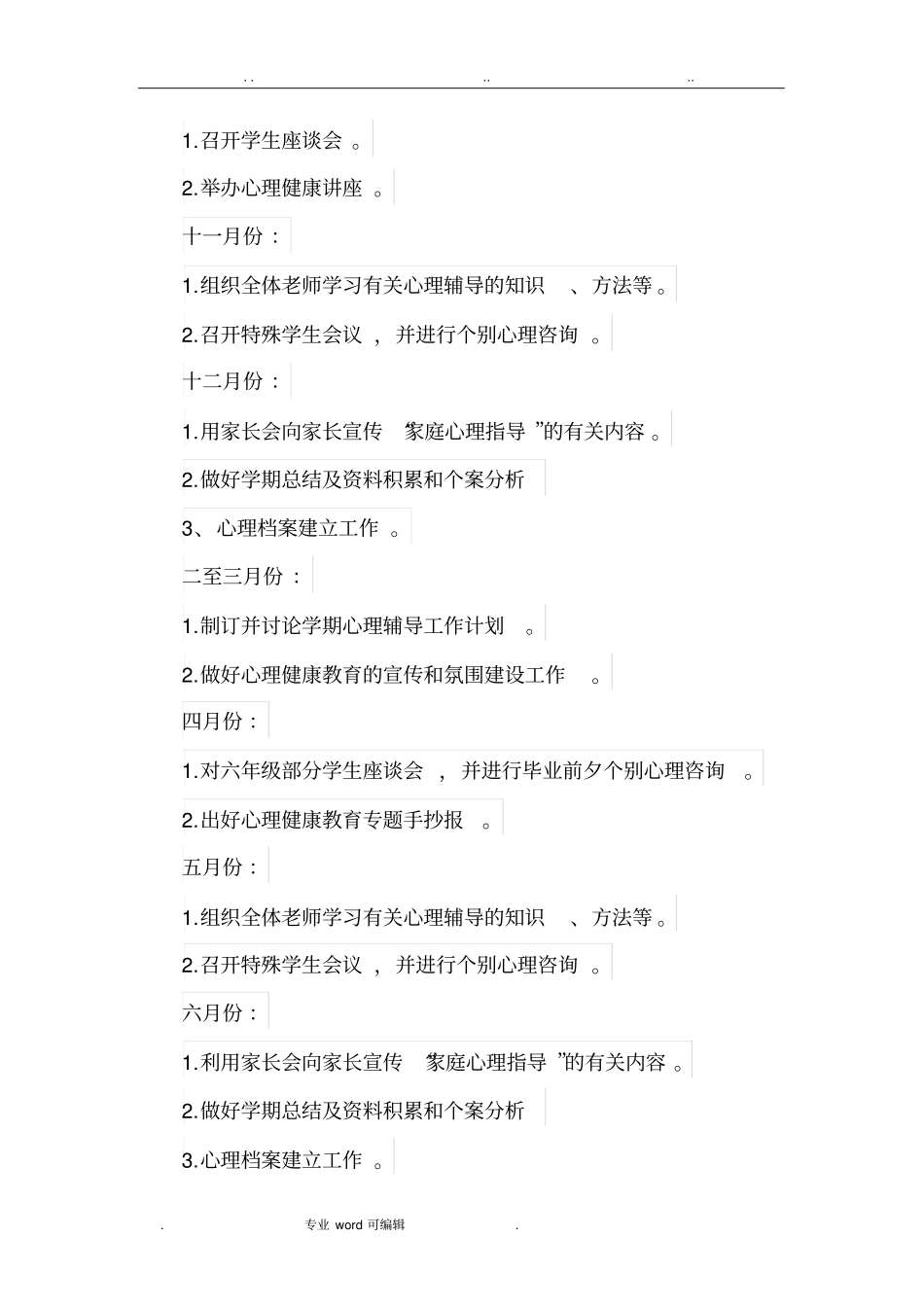 . .                    ..                    ..

1.召开学生座谈会 。

2.举办心理健康讲座 。

十一月份：

1.组织全体老师学习有关心理辅导的知识 、方法等。

2.召开特殊学生会议 ， 并进行个别心理咨询 。

十二月份：

1.用家长会向家长宣传 家庭心理指导 ”的有关内容。

2.做好学期总结及资料积累和个案分析

3、心理档案建立工作 。

二至三月份：

1.制订并讨论学期心理辅导工作计划 。

2.做好心理健康教育的宣传和氛围建设工作 。

四月份：

1.对六年级部分学生座谈会 ， 并进行毕业前夕个别心理咨询 。

2.出好心理健康教育专题手抄报 。

五月份：

1.组织全体老师学习有关心理辅导的知识 、方法等。

2.召开特殊学生会议 ， 并进行个别心理咨询 。

六月份：

1.利用家长会向家长宣传 家庭心理指导 ”的有关内容。

2.做好学期总结及资料积累和个案分析

3.心理档案建立工作 。

. 专业 word 可编辑 .